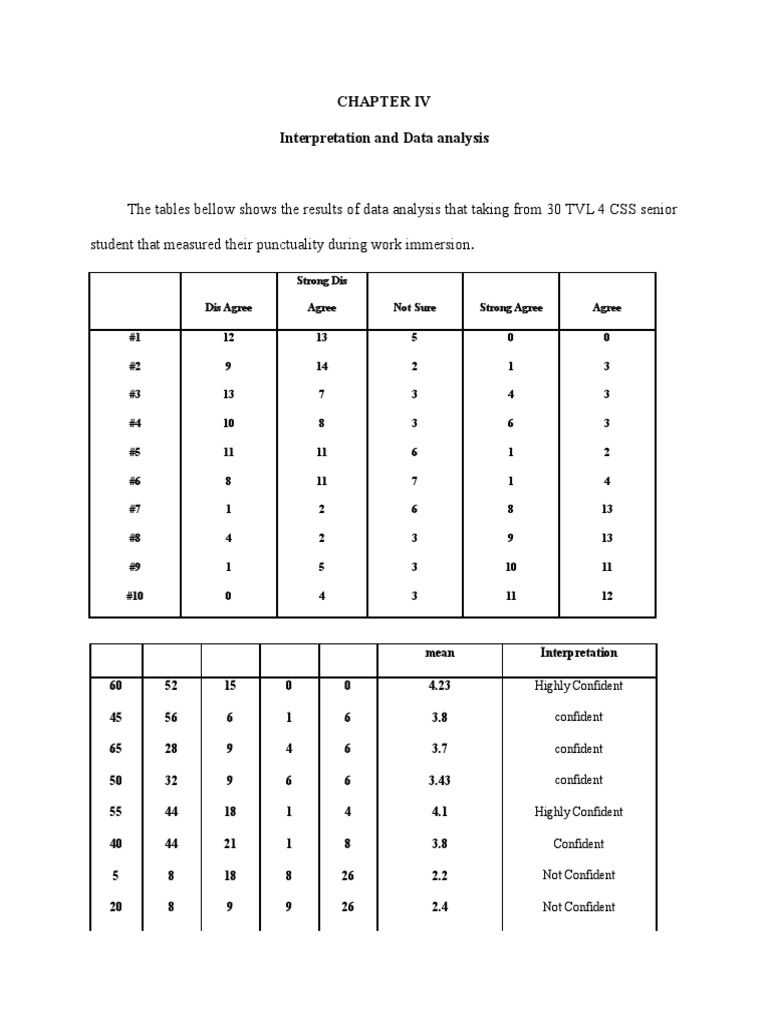 CHAPTER IV

Interpretation and Data analysis

The tables bellow shows the results of data analysis that taking from 30 TVL 4 CSS senior student that measured their punctuality during work immersion.

| | Dis Agree | Strong Dis Agree | Not Sure | Strong Agree | Agree |
|---|---|---|---|---|---|
| #1 | 12 | 13 | 5 | 0 | 0 |
| #2 | 9 | 14 | 2 | 1 | 3 |
| #3 | 13 | 7 | 3 | 4 | 3 |
| #4 | 10 | 8 | 3 | 6 | 3 |
| #5 | 11 | 11 | 6 | 1 | 2 |
| #6 | 8 | 11 | 7 | 1 | 4 |
| #7 | 1 | 2 | 6 | 8 | 13 |
| #8 | 4 | 2 | 3 | 9 | 13 |
| #9 | 1 | 5 | 3 | 10 | 11 |
| #10 | 0 | 4 | 3 | 11 | 12 |

| | | | | | mean | Interpretation |
|---|---|---|---|---|---|---|
| 60 | 52 | 15 | 0 | 0 | 4.23 | Highly Confident |
| 45 | 56 | 6 | 1 | 6 | 3.8 | confident |
| 65 | 28 | 9 | 4 | 6 | 3.7 | confident |
| 50 | 32 | 9 | 6 | 6 | 3.43 | confident |
| 55 | 44 | 18 | 1 | 4 | 4.1 | Highly Confident |
| 40 | 44 | 21 | 1 | 8 | 3.8 | Confident |
| 5 | 8 | 18 | 8 | 26 | 2.2 | Not Confident |
| 20 | 8 | 9 | 9 | 26 | 2.4 | Not Confident |